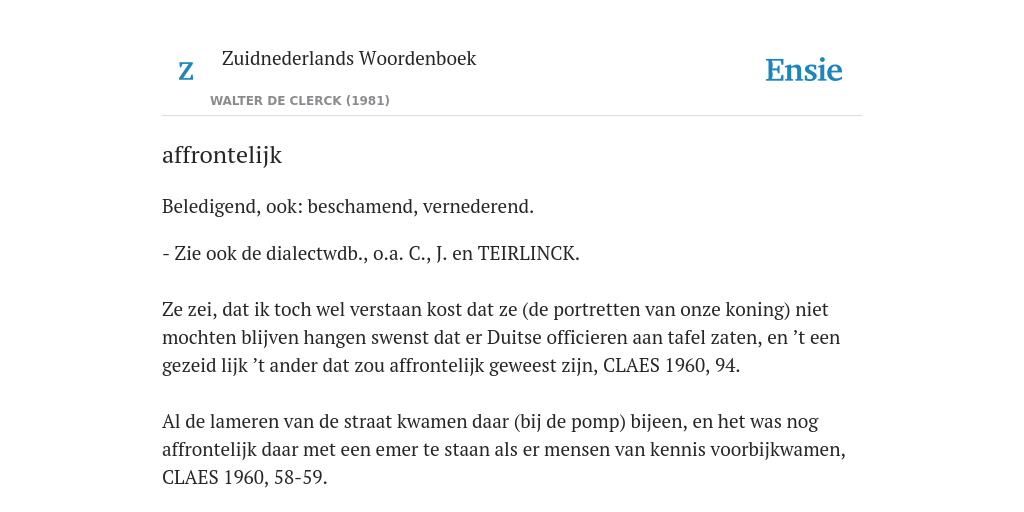 Z
Zuidnederlands Woordenboek
WALTER DE CLERCK (1981)

Ensie

affrontelijk

Beledigend, ook: beschamend, vernederend.

- Zie ook de dialectwdb., o.a. C., J. en TEIRLINCK.

Ze zei, dat ik toch wel verstaan kost dat ze (de portretten van onze koning) niet mochten blijven hangen swenst dat er Duitse officieren aan tafel zaten, en ’t een gezeid lijk ’t ander dat zou affrontelijk geweest zijn, CLAES 1960, 94.

Al de lameren van de straat kwamen daar (bij de pomp) bijeen, en het was nog affrontelijk daar met een emer te staan als er mensen van kennis voorbijkwamen, CLAES 1960, 58-59.